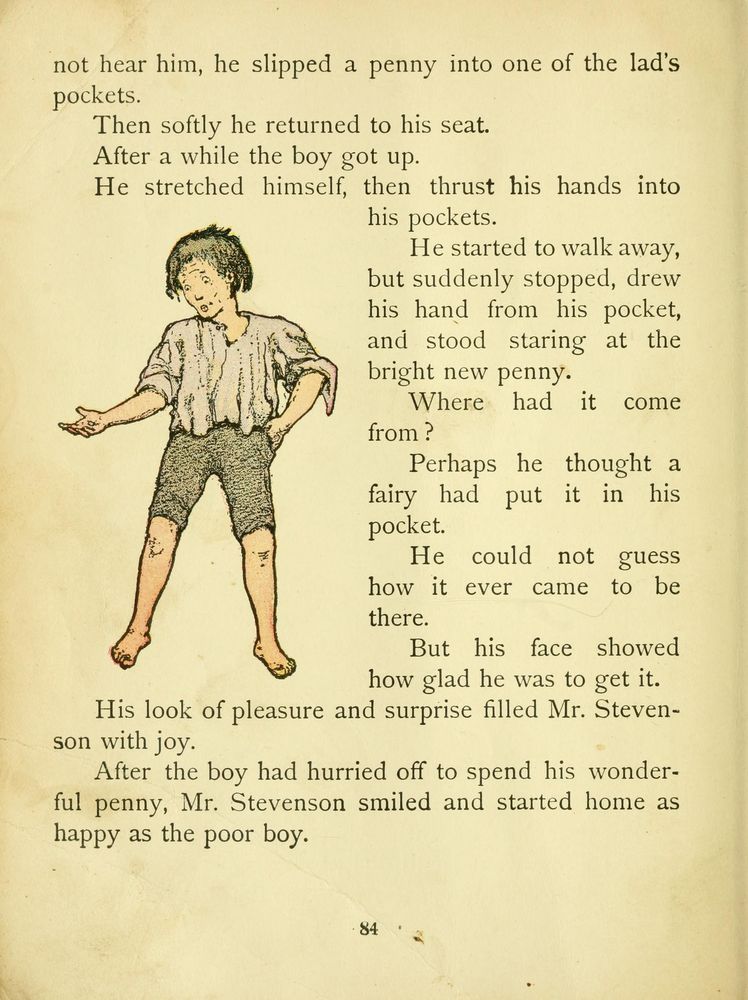 not hear him, he slipped a penny into one of the lad's pockets.

Then softly he returned to his seat.

After a while the boy got up.

He stretched himself, then thrust his hands into his pockets.

He started to walk away, but suddenly stopped, drew his hand from his pocket, and stood staring at the bright new penny.

Where had it come from?

Perhaps he thought a fairy had put it in his pocket.

He could not guess how it ever came to be there.

But his face showed how glad he was to get it.

His look of pleasure and surprise filled Mr. Stevenson with joy.

After the boy had hurried off to spend his wonderful penny, Mr. Stevenson smiled and started home as happy as the poor boy.

84